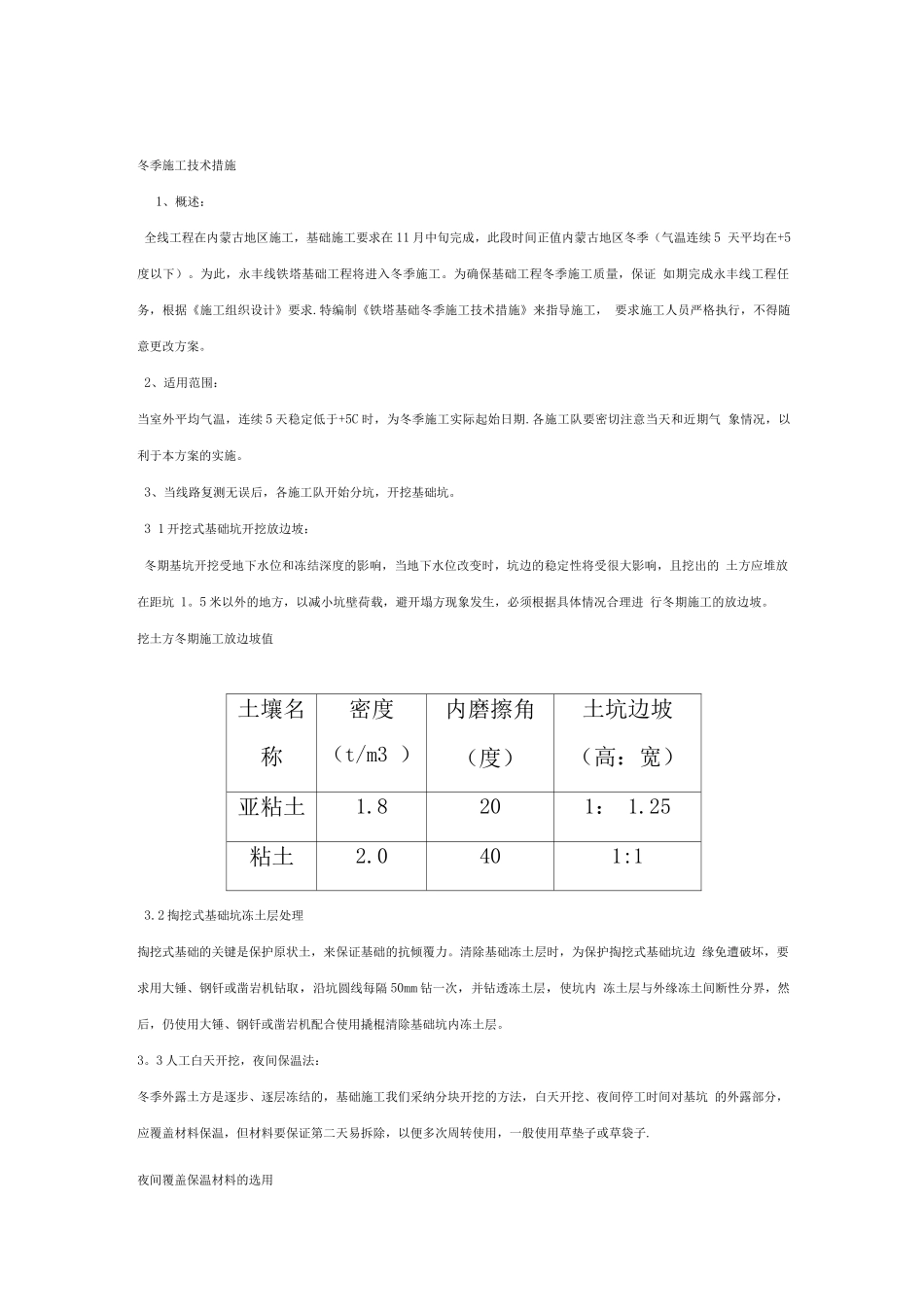 冬季施工技术措施

1、概述:

全线工程在内蒙古地区施工，基础施工要求在11月中旬完成，此段时间正值内蒙古地区冬季（气温连续5 天平均在+5度以下）。为此，永丰线铁塔基础工程将进入冬季施工。为确保基础工程冬季施工质量，保证 如期完成永丰线工程任务，根据《施工组织设计》要求.特编制《铁塔基础冬季施工技术措施》来指导施工， 要求施工人员严格执行，不得随意更改方案。

2、适用范围:

当室外平均气温，连续5天稳定低于+5C时，为冬季施工实际起始日期.各施工队要密切注意当天和近期气 象情况，以利于本方案的实施。

3、当线路复测无误后，各施工队开始分坑，开挖基础坑。

3 1开挖式基础坑开挖放边坡:

冬期基坑开挖受地下水位和冻结深度的影响，当地下水位改变时，坑边的稳定性将受很大影响，且挖出的 土方应堆放在距坑 1。5米以外的地方，以减小坑壁荷载，避开塌方现象发生，必须根据具体情况合理进 行冬期施工的放边坡。

挖土方冬期施工放边坡值

| 土壤名称 | 密度（t/m3 ） | 内磨擦角（度） | 土坑边坡（高：宽） |
|---|---|---|---|
| 亚粘土 | 1.8 | 20 | 1： 1.25 |
| 粘土 | 2.0 | 40 | 1:1 |

3.2掏挖式基础坑冻土层处理

掏挖式基础的关键是保护原状土，来保证基础的抗倾覆力。清除基础冻土层时，为保护掏挖式基础坑边 缘免遭破坏，要求用大锤、钢钎或凿岩机钻取，沿坑圆线每隔50mm钻一次，并钻透冻土层，使坑内 冻土层与外缘冻土间断性分界，然后，仍使用大锤、钢钎或凿岩机配合使用撬棍清除基础坑内冻土层。

3。3人工白天开挖，夜间保温法:

冬季外露土方是逐步、逐层冻结的，基础施工我们采纳分块开挖的方法，白天开挖、夜间停工时间对基坑 的外露部分，应覆盖材料保温，但材料要保证第二天易拆除，以便多次周转使用，一般使用草垫子或草袋子.

夜间覆盖保温材料的选用